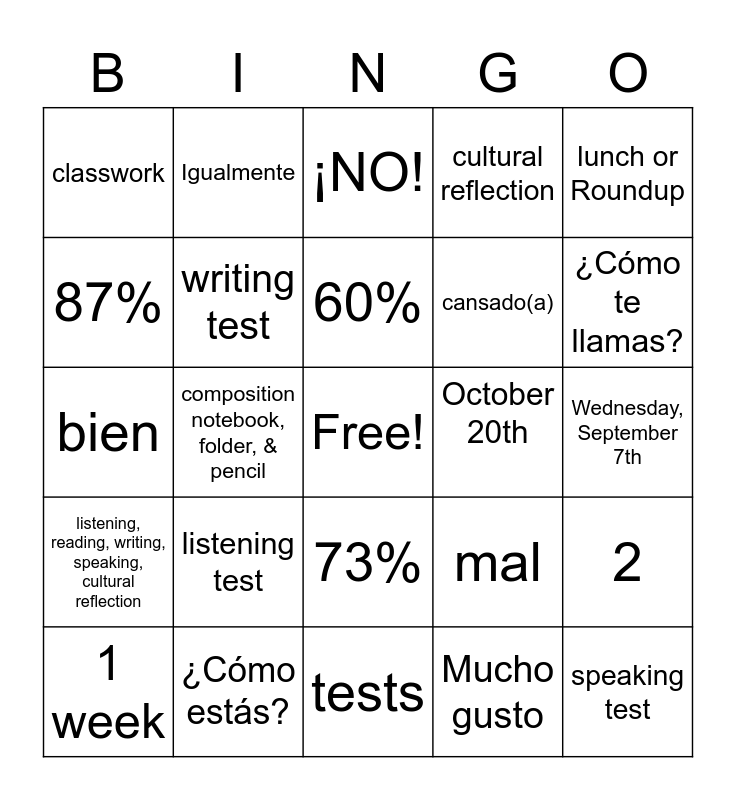 | B | I | N | G | O |
|---|---|---|---|---|
| classwork | Igualmente | ¡NO! | cultural reflection | lunch or Roundup |
| 87% | writing test | 60% | cansado(a) | ¿Cómo te llamas? |
| bien | composition notebook, folder, & pencil | Free! | October 20th | Wednesday, September 7th |
| listening, reading, writing, speaking, cultural reflection | listening test | 73% | mal | 2 |
| 1 week | ¿Cómo estás? | tests | Mucho gusto | speaking test |